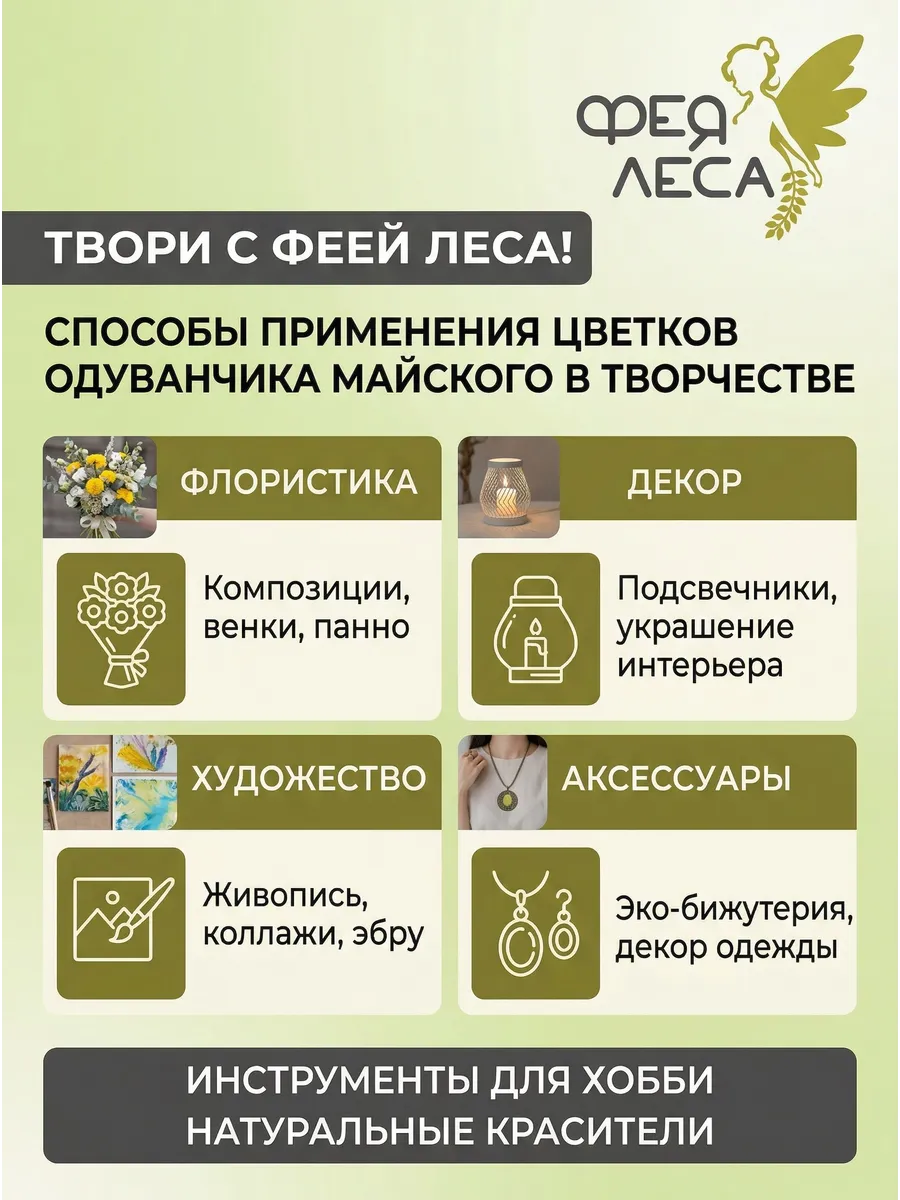 ФЕЯ
ЛЕСА

ТВОРИ С ФЕЕЙ ЛЕСА!

СПОСОБЫ ПРИМЕНЕНИЯ ЦВЕТКОВ ОДУВАНЧИКА МАЙСКОГО В ТВОРЧЕСТВЕ

ФЛОРИСТИКА

Композиции, венки, панно

ДЕКОР

Подсвечники, украшение интерьера

ХУДОЖЕСТВО

Живопись, коллажи, эбру

АКСЕССУАРЫ

Эко-бижутерия, декор одежды

ИНСТРУМЕНТЫ ДЛЯ ХОББИ
НАТУРАЛЬНЫЕ КРАСИТЕЛИ